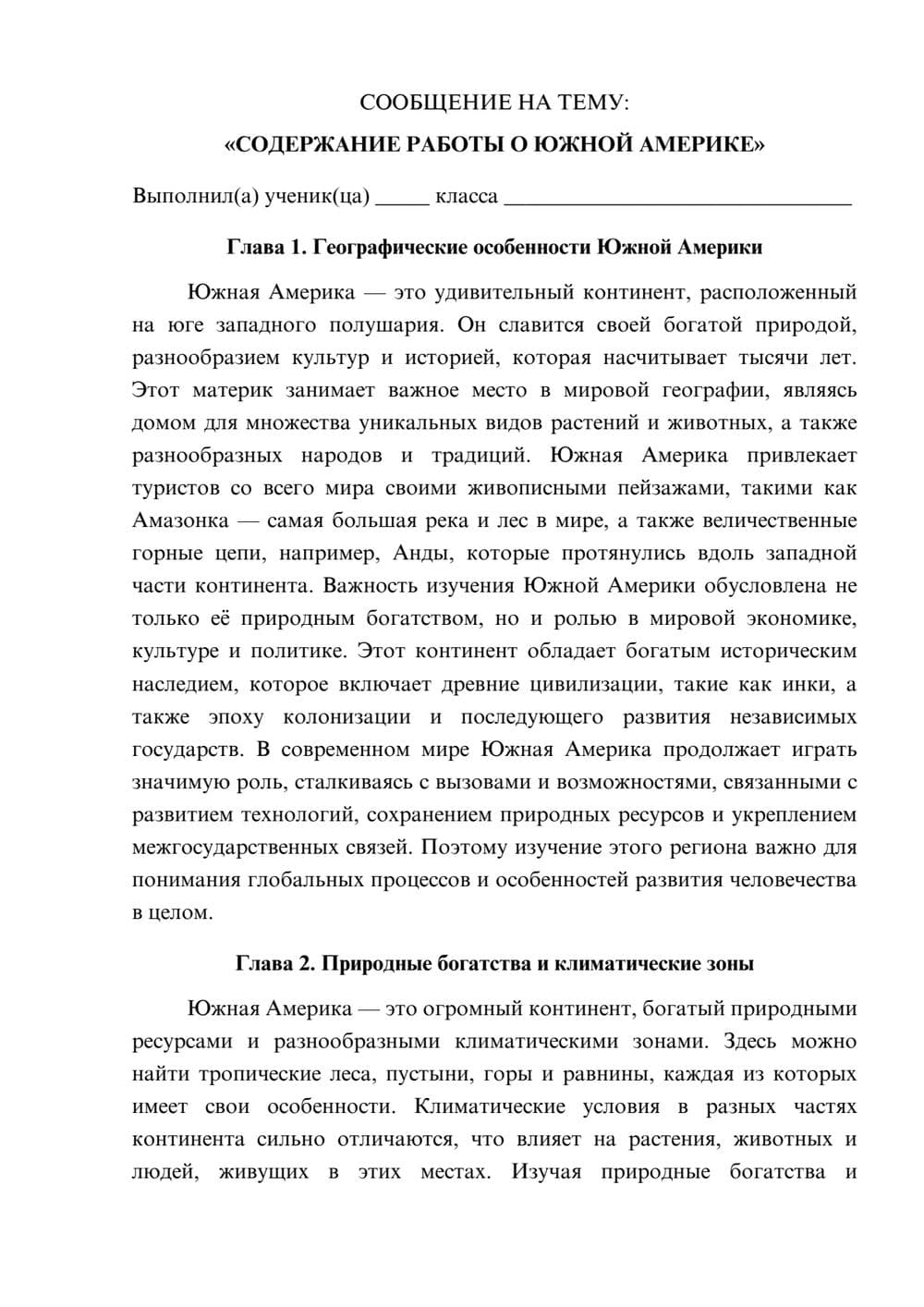 СООБЩЕНИЕ НА ТЕМУ:
«СОДЕРЖАНИЕ РАБОТЫ О ЮЖНОЙ АМЕРИКЕ»

Выполнил(а) ученик(ца) ____ класса ____

Глава 1. Географические особенности Южной Америки

Южная Америка — это удивительный континент, расположенный на юге западного полушария. Он славится своей богатой природой, разнообразием культур и историей, которая насчитывает тысячи лет. Этот материк занимает важное место в мировой географии, являясь домом для множества уникальных видов растений и животных, а также разнообразных народов и традиций. Южная Америка привлекает туристов со всего мира своими живописными пейзажами, такими как Амазонка — самая большая река и лес в мире, а также величественные горные цепи, например, Анды, которые протянулись вдоль западной части континента. Важность изучения Южной Америки обусловлена не только её природным богатством, но и ролью в мировой экономике, культуре и политике. Этот континент обладает богатым историческим наследием, которое включает древние цивилизации, такие как инки, а также эпоху колонизации и последующего развития независимых государств. В современном мире Южная Америка продолжает играть значимую роль, сталкиваясь с вызовами и возможностями, связанными с развитием технологий, сохранением природных ресурсов и укреплением межгосударственных связей. Поэтому изучение этого региона важно для понимания глобальных процессов и особенностей развития человечества в целом.

Глава 2. Природные богатства и климатические зоны

Южная Америка — это огромный континент, богатый природными ресурсами и разнообразными климатическими зонами. Здесь можно найти тропические леса, пустыни, горы и равнины, каждая из которых имеет свои особенности. Климатические условия в разных частях континента сильно отличаются, что влияет на растения, животных и людей, живущих в этих местах. Изучая природные богатства и